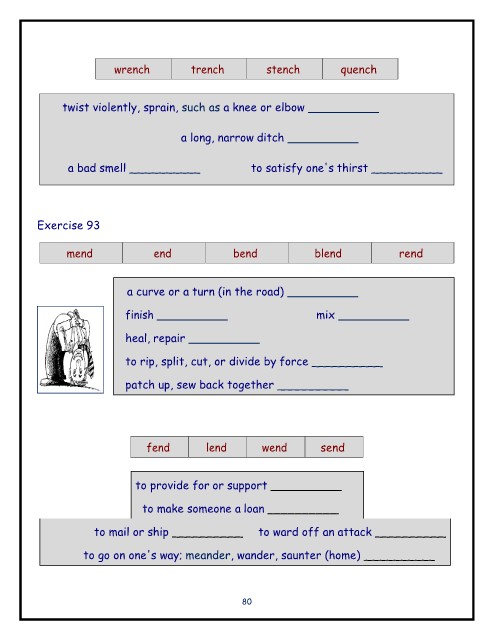 | wrench | trench | stench | quench |
|---|---|---|---|

twist violently, sprain, such as a knee or elbow ____

a long, narrow ditch ____

a bad smell ____ to satisfy one's thirst ____

Exercise 93

| mend | end | bend | blend | rend |
|---|---|---|---|---|

a curve or a turn (in the road) ____

finish ____ mix ____

heal, repair ____

to rip, split, cut, or divide by force ____

patch up, sew back together ____

| fend | lend | wend | send |
|---|---|---|---|

to provide for or support ____

to make someone a loan ____

to mail or ship ____ to ward off an attack ____

to go on one's way; meander, wander, saunter (home) ____

80